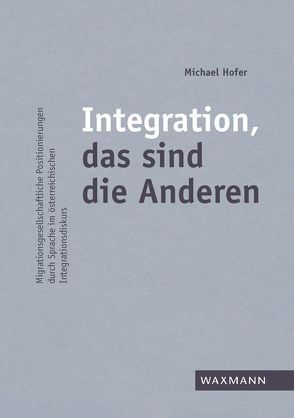 Michael Hofer

Integration, das sind die Anderen

Migrationsgesellschaftliche Positionierungen durch Sprache im österreichischen Integrationsdiskurs

WAXMANN